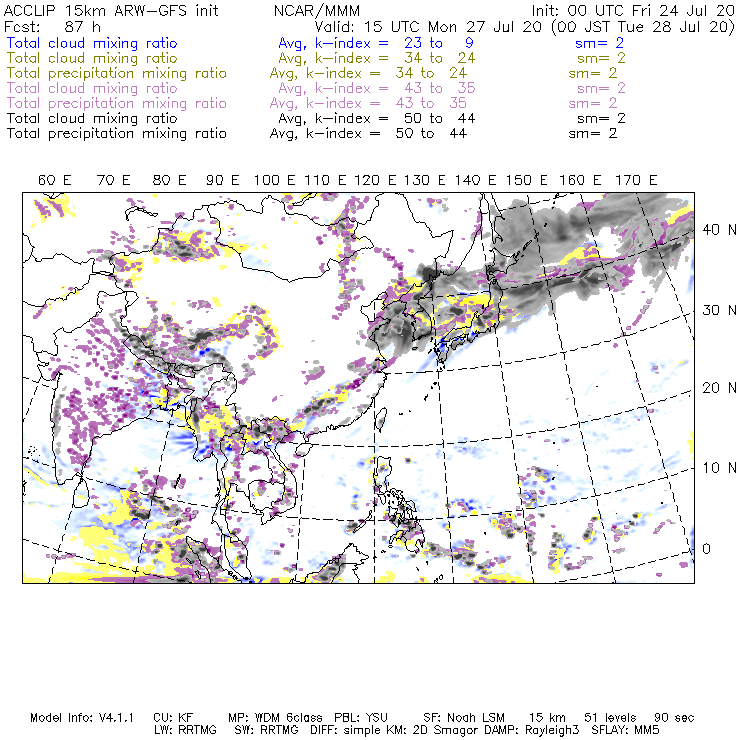 ACCLIP 15km ARW-GFS init NCAR/MMM Init: 00 UTC Fri 24 Jul 20
Fcst: 87 h Valid: 15 UTC Mon 27 Jul 20 (00 JST Tue 28 Jul 20)
Total cloud mixing ratio Avg, k-index = 23 to 9 sm= 2
Total cloud mixing ratio Avg, k-index = 34 to 24 sm= 2
Total precipitation mixing ratio Avg, k-index = 34 to 24 sm= 2
Total cloud mixing ratio Avg, k-index = 43 to 35 sm= 2
Total precipitation mixing ratio Avg, k-index = 43 to 35 sm= 2
Total cloud mixing ratio Avg, k-index = 50 to 44 sm= 2
Total precipitation mixing ratio Avg, k-index = 50 to 44 sm= 2

60 E 70 E 80 E 90 E 100 E 110 E 120 E 130 E 140 E 150 E 160 E 170 E

40 N
30 N
20 N
10 N
0

Model Info: V4.1.1 CU: KF MP: WDM 6class PBL: YSU SF: Noah LSM 15 km 51 levels 90 sec
LW: RRTMG SW: RRTMG DIFF: simple KM: 2D Smagor DAMP: Rayleigh3 SFLAY: MM5